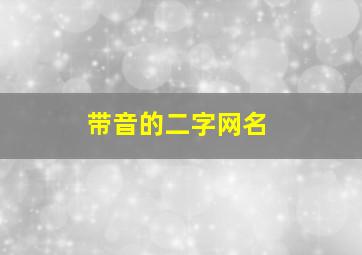 带音的二字网名